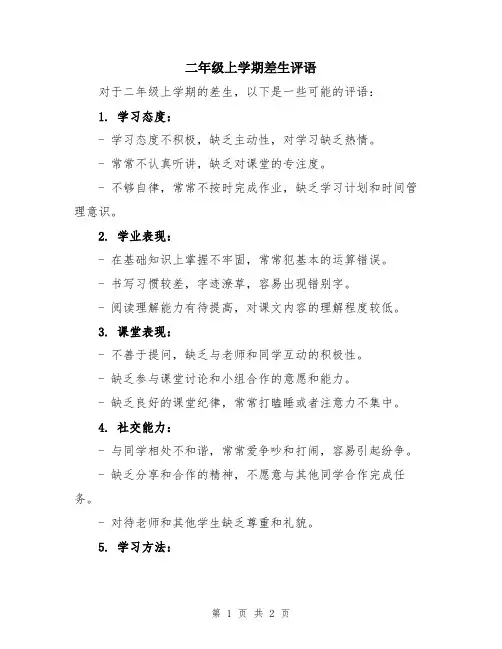 二年级上学期差生评语

对于二年级上学期的差生，以下是一些可能的评语：

1. 学习态度：

- 学习态度不积极，缺乏主动性，对学习缺乏热情。

- 常常不认真听讲，缺乏对课堂的专注度。

- 不够自律，常常不按时完成作业，缺乏学习计划和时间管理意识。

2. 学业表现：

- 在基础知识上掌握不牢固，常常犯基本的运算错误。

- 书写习惯较差，字迹潦草，容易出现错别字。

- 阅读理解能力有待提高，对课文内容的理解程度较低。

3. 课堂表现：

- 不善于提问，缺乏与老师和同学互动的积极性。

- 缺乏参与课堂讨论和小组合作的意愿和能力。

- 缺乏良好的课堂纪律，常常打瞌睡或者注意力不集中。

4. 社交能力：

- 与同学相处不和谐，常常爱争吵和打闹，容易引起纷争。

- 缺乏分享和合作的精神，不愿意与其他同学合作完成任务。

- 对待老师和其他学生缺乏尊重和礼貌。

5. 学习方法：

第 1 页 共 2 页